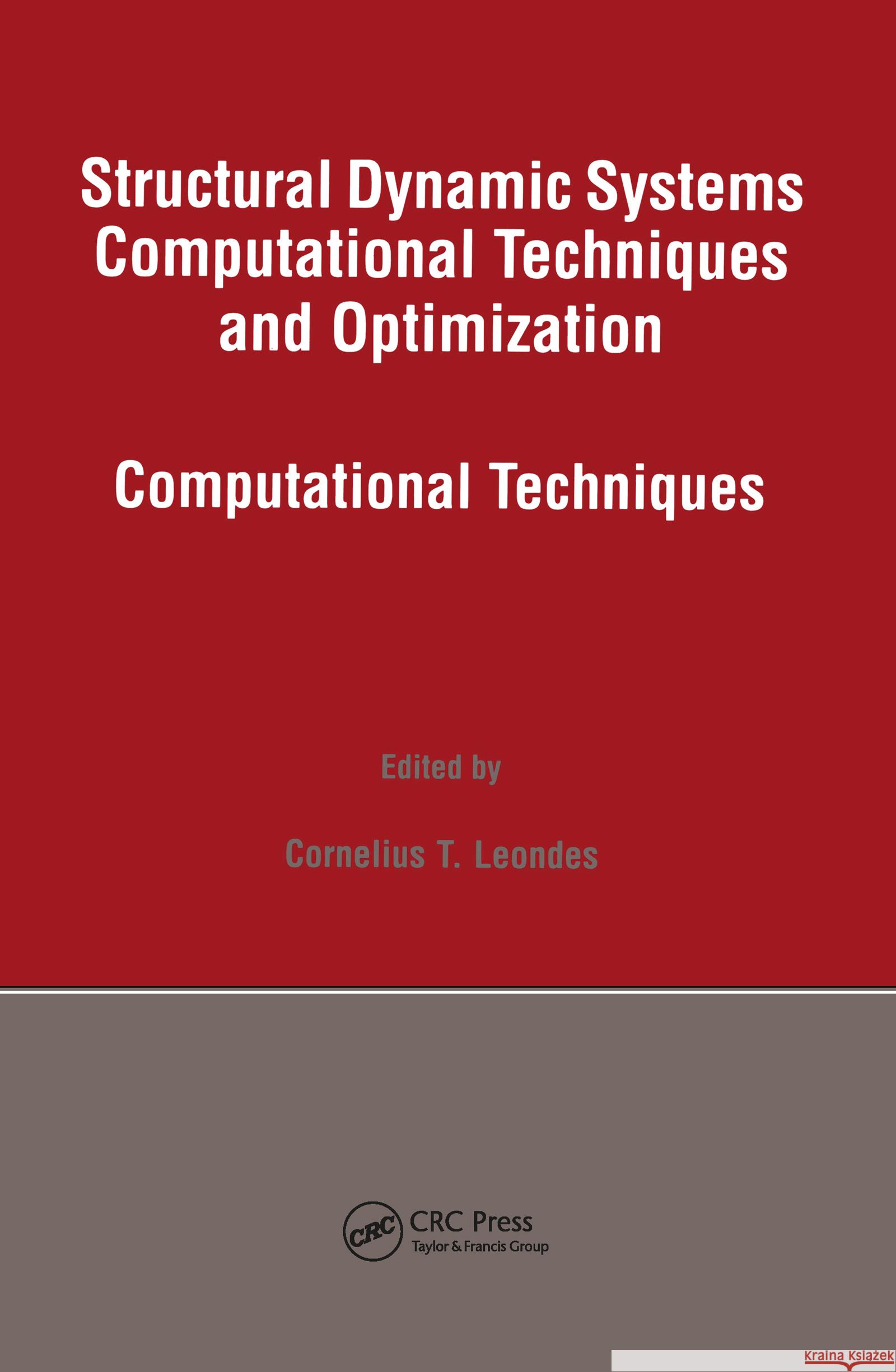 Structural Dynamic Systems Computational Techniques and Optimization

Computational Techniques

Edited by

Cornelius T. Leondes

CRC

CRC Press
Taylor & Francis Group